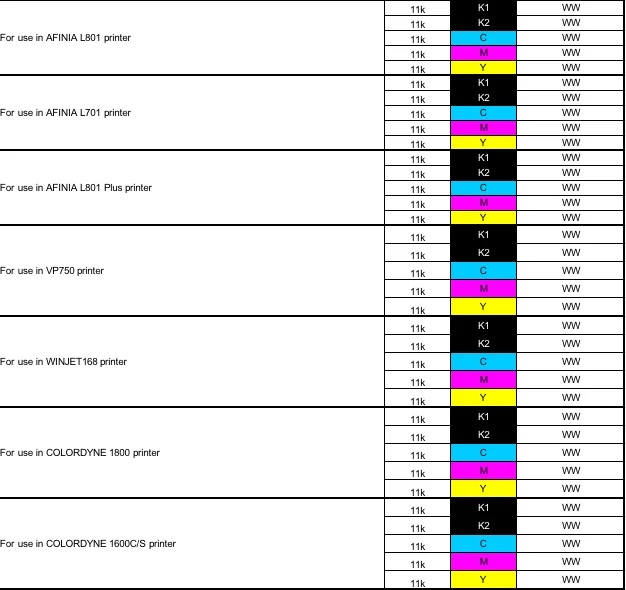 | | | | |
|---|---|---|---|
| For use in AFINIA L801 printer | 11k | K1 | WW |
| | 11k | K2 | WW |
| | 11k | C | WW |
| | 11k | M | WW |
| | 11k | Y | WW |
| For use in AFINIA L701 printer | 11k | K1 | WW |
| | 11k | K2 | WW |
| | 11k | C | WW |
| | 11k | M | WW |
| | 11k | Y | WW |
| For use in AFINIA L801 Plus printer | 11k | K1 | WW |
| | 11k | K2 | WW |
| | 11k | C | WW |
| | 11k | M | WW |
| | 11k | Y | WW |
| For use in VP750 printer | 11k | K1 | WW |
| | 11k | K2 | WW |
| | 11k | C | WW |
| | 11k | M | WW |
| | 11k | Y | WW |
| For use in WINJET168 printer | 11k | K1 | WW |
| | 11k | K2 | WW |
| | 11k | C | WW |
| | 11k | M | WW |
| | 11k | Y | WW |
| For use in COLORDYNE 1800 printer | 11k | K1 | WW |
| | 11k | K2 | WW |
| | 11k | C | WW |
| | 11k | M | WW |
| | 11k | Y | WW |
| For use in COLORDYNE 1600C/S printer | 11k | K1 | WW |
| | 11k | K2 | WW |
| | 11k | C | WW |
| | 11k | M | WW |
| | 11k | Y | WW |